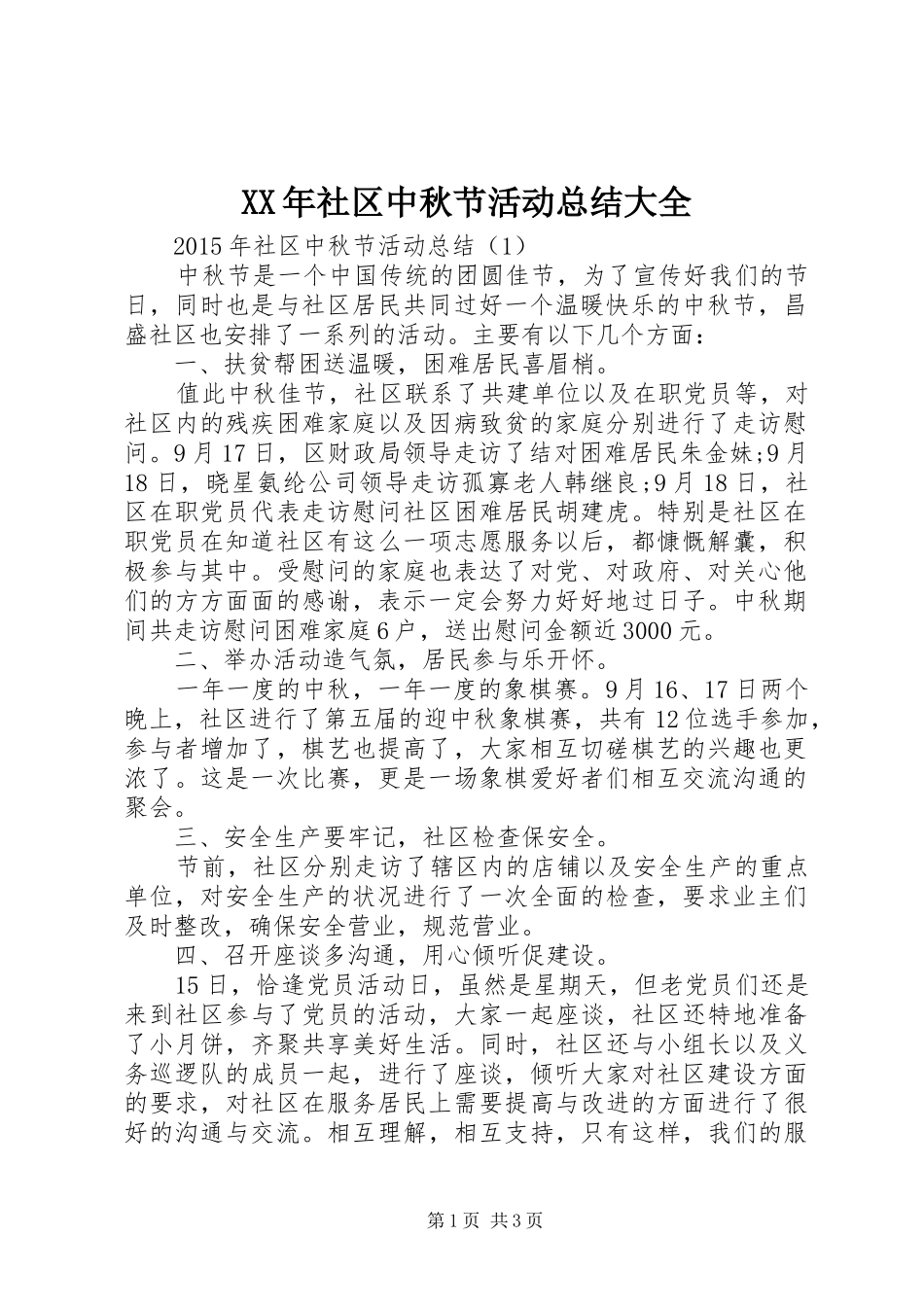 XX年社区中秋节活动总结大全

2015年社区中秋节活动总结（1）

中秋节是一个中国传统的团圆佳节，为了宣传好我们的节日，同时也是与社区居民共同过好一个温暖快乐的中秋节，昌盛社区也安排了一系列的活动。主要有以下几个方面：

一、扶贫帮困送温暖，困难居民喜眉梢。

值此中秋佳节，社区联系了共建单位以及在职党员等，对社区内的残疾困难家庭以及因病致贫的家庭分别进行了走访慰问。9月17日，区财政局领导走访了结对困难居民朱金妹;9月18日，晓星氨纶公司领导走访孤寡老人韩继良;9月18日，社区在职党员代表走访慰问社区困难居民胡建虎。特别是社区在职党员在知道社区有这么一项志愿服务以后，都慷慨解囊，积极参与其中。受慰问的家庭也表达了对党、对政府、对关心他们的方方面面的感谢，表示一定会努力好好地过日子。中秋期间共走访慰问困难家庭6户，送出慰问金额近3000元。

二、举办活动造气氛，居民参与乐开怀。

一年一度的中秋，一年一度的象棋赛。9月16、17日两个晚上，社区进行了第五届的迎中秋象棋赛，共有12位选手参加，参与者增加了，棋艺也提高了，大家相互切磋棋艺的兴趣也更浓了。这是一次比赛，更是一场象棋爱好者们相互交流沟通的聚会。

三、安全生产要牢记，社区检查保安全。

节前，社区分别走访了辖区内的店铺以及安全生产的重点单位，对安全生产的状况进行了一次全面的检查，要求业主们及时整改，确保安全营业，规范营业。

四、召开座谈多沟通，用心倾听促建设。

15日，恰逢党员活动日，虽然是星期天，但老党员们还是来到社区参与了党员的活动，大家一起座谈，社区还特地准备了小月饼，齐聚共享美好生活。同时，社区还与小组长以及义务巡逻队的成员一起，进行了座谈，倾听大家对社区建设方面的要求，对社区在服务居民上需要提高与改进的方面进行了很好的沟通与交流。相互理解，相互支持，只有这样，我们的服

第1页 共3页